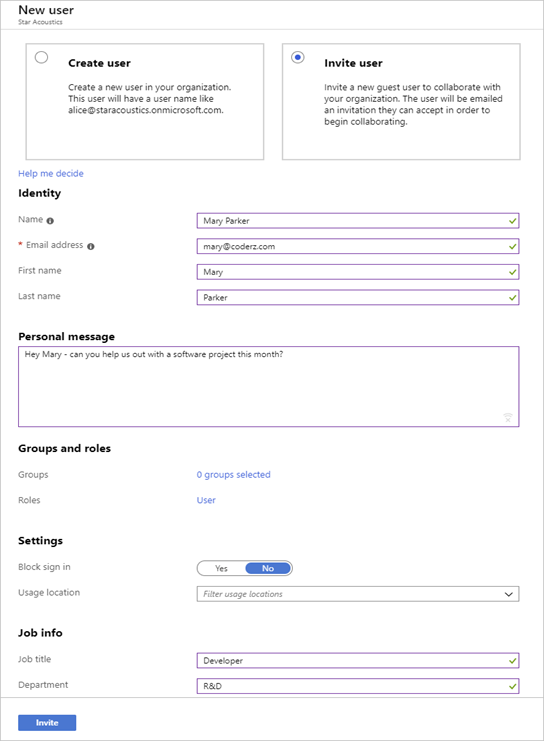 New user
Star Acoustics

Create user

Create a new user in your organization. This user will have a user name like alice@staracoustics.onmicrosoft.com.

Invite user

Invite a new guest user to collaborate with your organization. The user will be emailed an invitation they can accept in order to begin collaborating.

Help me decide

Identity

Name
Mary Parker

* Email address
mary@coderz.com

First name
Mary

Last name
Parker

Personal message

Hey Mary - can you help us out with a software project this month?

Groups and roles

Groups
0 groups selected

Roles
User

Settings

Block sign in
Yes
No

Usage location
Filter usage locations

Job info

Job title
Developer

Department
R&D

Invite